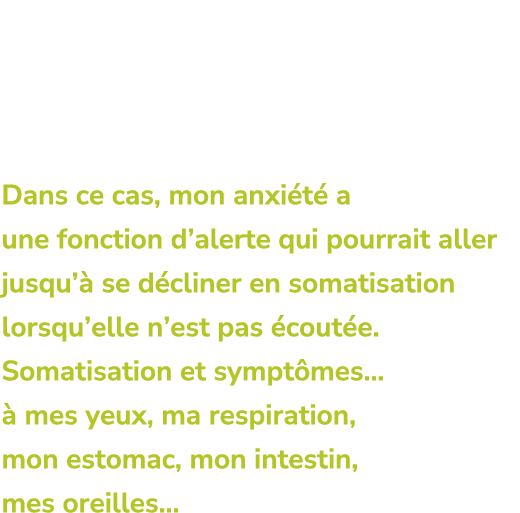 Dans ce cas, mon anxiété a une fonction d’alerte qui pourrait aller jusqu’à se décliner en somatisation lorsqu’elle n’est pas écoutée. Somatisation et symptômes... à mes yeux, ma respiration, mon estomac, mon intestin, mes oreilles...